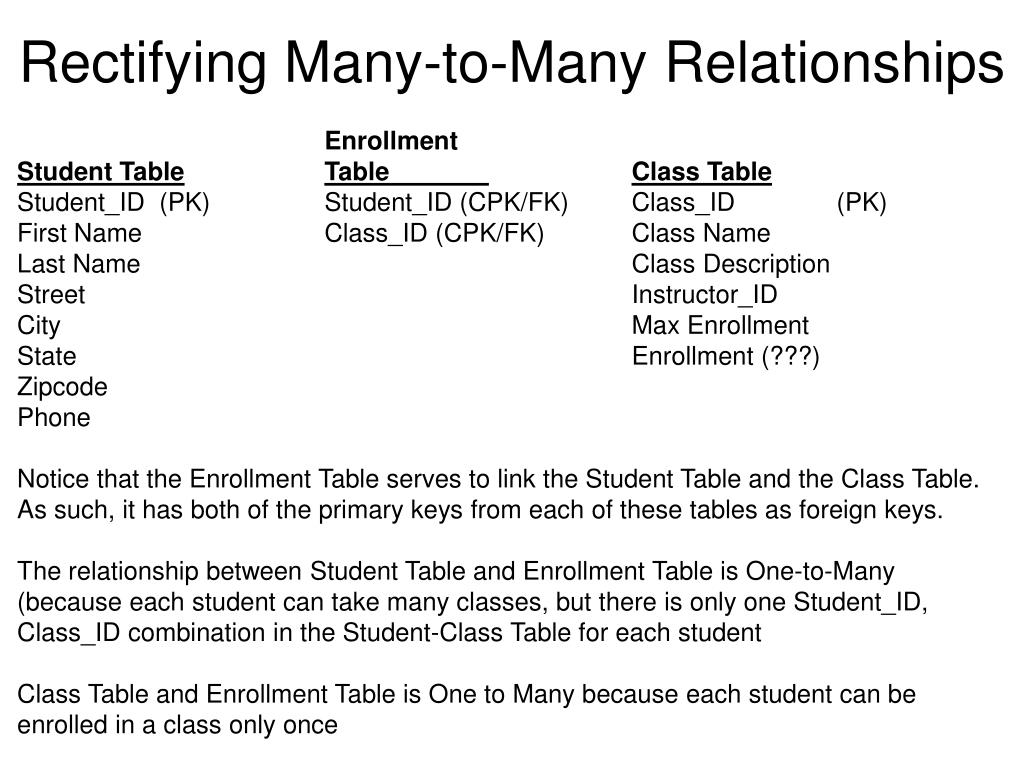 Rectifying Many-to-Many Relationships

Student Table
Student_ID (PK)
First Name
Last Name
Street
City
State
Zipcode
Phone

Enrollment Table
Student_ID (CPK/FK)
Class_ID (CPK/FK)

Class Table
Class_ID (PK)
Class Name
Class Description
Instructor_ID
Max Enrollment
Enrollment (???)

Notice that the Enrollment Table serves to link the Student Table and the Class Table. As such, it has both of the primary keys from each of these tables as foreign keys.

The relationship between Student Table and Enrollment Table is One-to-Many (because each student can take many classes, but there is only one Student_ID, Class_ID combination in the Student-Class Table for each student

Class Table and Enrollment Table is One to Many because each student can be enrolled in a class only once